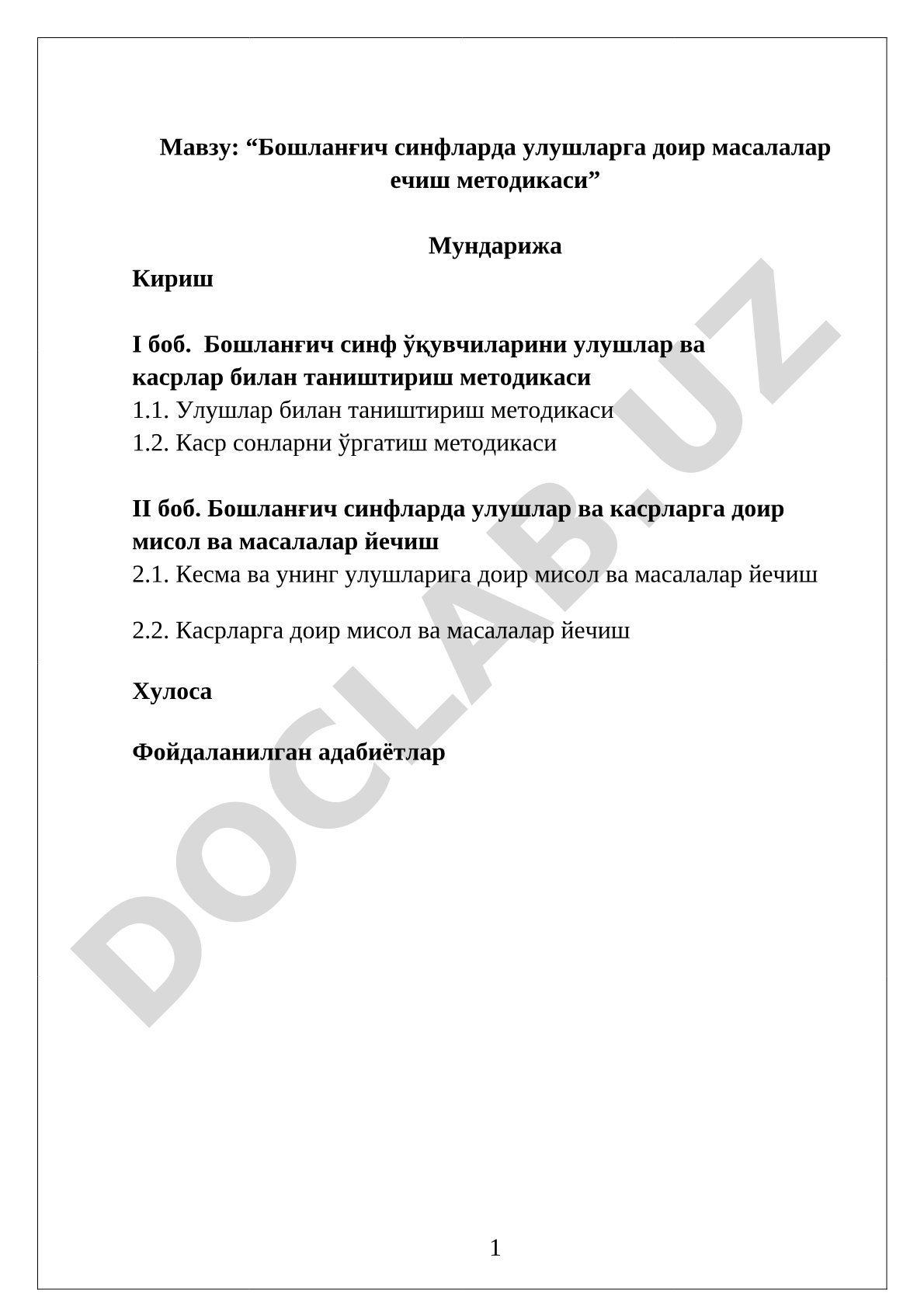 Мавзу: “Бошланғич синфларда улушларга доир масалалар ечиш методикаси”

Мундарижа

Кириш

I боб. Бошланғич синф ўқувчиларини улушлар ва касрлар билан таништириш методикаси
1.1. Улушлар билан таништириш методикаси
1.2. Каср сонларни ўргатиш методикаси

II боб. Бошланғич синфларда улушлар ва касрларга доир мисол ва масалалар йечиш
2.1. Кесма ва унинг улушларига доир мисол ва масалалар йечиш

2.2. Касрларга доир мисол ва масалалар йечиш

Хулоса

Фойдаланилган адабиётлар

DOCLAB.UZ

1